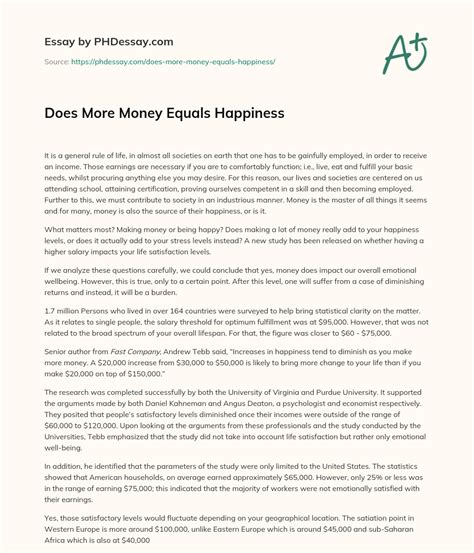 Essay by PHDessay.com

Source: https://phdessay.com/does-more-money-equals-happiness/

A+

Does More Money Equals Happiness

It is a general rule of life, in almost all societies on earth that one has to be gainfully employed, in order to receive an income. Those earnings are necessary if you are to comfortably function; i.e., live, eat and fulfill your basic needs, whilst procuring anything else you may desire. For this reason, our lives and societies are centered on us attending school, attaining certification, proving ourselves competent in a skill and then becoming employed. Further to this, we must contribute to society in an industrious manner. Money is the master of all things it seems and for many, money is also the source of their happiness, or is it.

What matters most? Making money or being happy? Does making a lot of money really add to your happiness levels, or does it actually add to your stress levels instead? A new study has been released on whether having a higher salary impacts your life satisfaction levels.

If we analyze these questions carefully, we could conclude that yes, money does impact our overall emotional wellbeing. However, this is true, only to a certain point. After this level, one will suffer from a case of diminishing returns and instead, it will be a burden.

1.7 million Persons who lived in over 164 countries were surveyed to help bring statistical clarity on the matter. As it relates to single people, the salary threshold for optimum fulfillment was at $95,000. However, that was not related to the broad spectrum of your overall lifespan. For that, the figure was closer to $60 - $75,000.

Senior author from Fast Company, Andrew Tebb said, "Increases in happiness tend to diminish as you make more money. A $20,000 increase from $30,000 to $50,000 is likely to bring more change to your life than if you make $20,000 on top of $150,000."

The research was completed successfully by both the University of Virginia and Purdue University. It supported the arguments made by both Daniel Kahneman and Angus Deaton, a psychologist and economist respectively. They posited that people's satisfactory levels diminished once their incomes were outside of the range of $60,000 to $120,000. Upon looking at the arguments from these professionals and the study conducted by the Universities, Tebb emphasized that the study did not take into account life satisfaction but rather only emotional well-being.

In addition, he identified that the parameters of the study were only limited to the United States. The statistics showed that American households, on average earned approximately $65,000. However, only 25% or less was in the range of earning $75,000; this indicated that the majority of workers were not emotionally satisfied with their earnings.

Yes, those satisfactory levels would fluctuate depending on your geographical location. The satiation point in Western Europe is more around $100,000, unlike Eastern Europe which is around $45,000 and sub-Saharan Africa which is also at $40,000